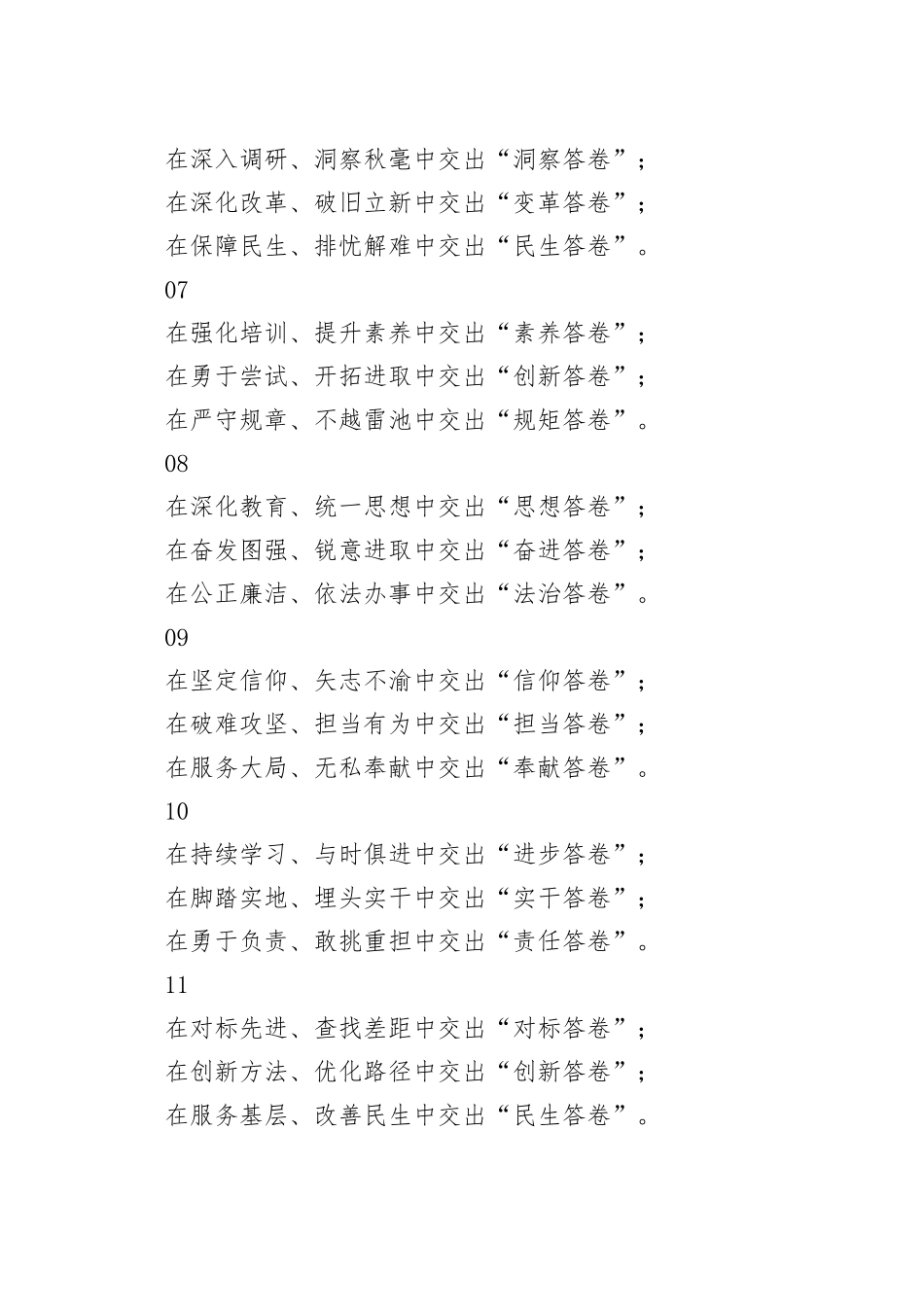 在深入调研、洞察秋毫中交出“洞察答卷”；
在深化改革、破旧立新中交出“变革答卷”；
在保障民生、排忧解难中交出“民生答卷”。

07

在强化培训、提升素养中交出“素养答卷”；
在勇于尝试、开拓进取中交出“创新答卷”；
在严守规章、不越雷池中交出“规矩答卷”。

08

在深化教育、统一思想中交出“思想答卷”；
在奋发图强、锐意进取中交出“奋进答卷”；
在公正廉洁、依法办事中交出“法治答卷”。

09

在坚定信仰、矢志不渝中交出“信仰答卷”；
在破难攻坚、担当有为中交出“担当答卷”；
在服务大局、无私奉献中交出“奉献答卷”。

10

在持续学习、与时俱进中交出“进步答卷”；
在脚踏实地、埋头实干中交出“实干答卷”；
在勇于负责、敢挑重担中交出“责任答卷”。

11

在对标先进、查找差距中交出“对标答卷”；
在创新方法、优化路径中交出“创新答卷”；
在服务基层、改善民生中交出“民生答卷”。